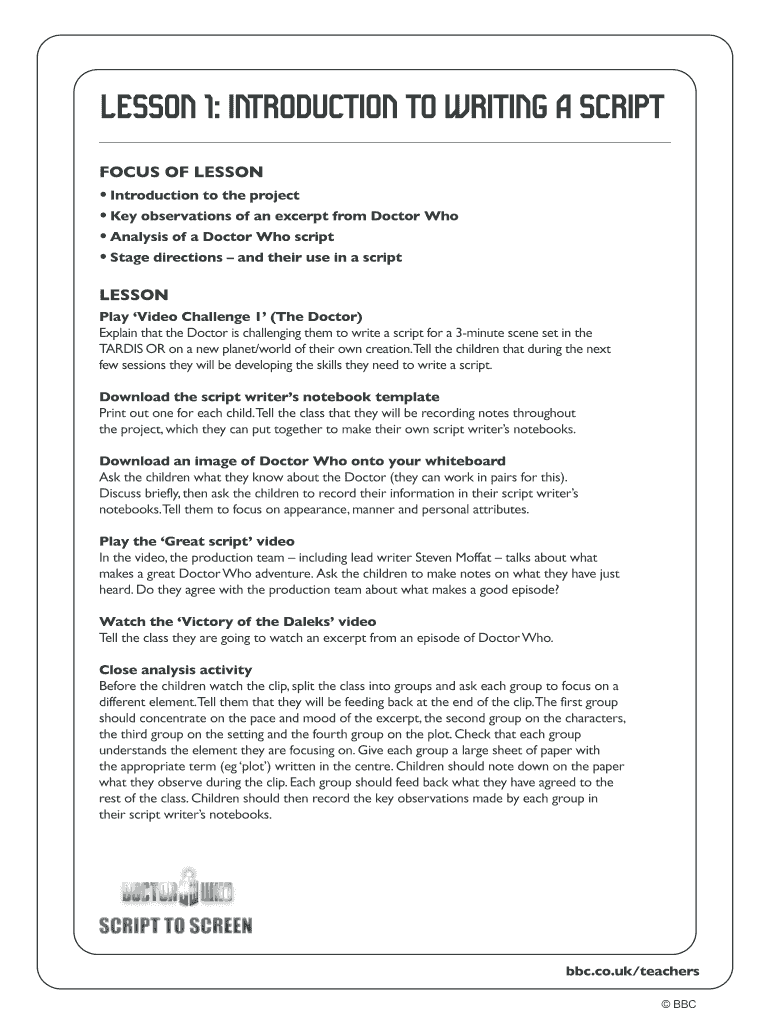 LESSON 1: INTRODUCTION TO WRITING A SCRIPT

FOCUS OF LESSON
• Introduction to the project
• Key observations of an excerpt from Doctor Who
• Analysis of a Doctor Who script
• Stage directions – and their use in a script

LESSON
Play 'Video Challenge 1' (The Doctor)
Explain that the Doctor is challenging them to write a script for a 3-minute scene set in the TARDIS OR on a new planet/world of their own creation. Tell the children that during the next few sessions they will be developing the skills they need to write a script.

Download the script writer's notebook template
Print out one for each child. Tell the class that they will be recording notes throughout the project, which they can put together to make their own script writer's notebooks.

Download an image of Doctor Who onto your whiteboard
Ask the children what they know about the Doctor (they can work in pairs for this). Discuss briefly, then ask the children to record their information in their script writer's notebooks. Tell them to focus on appearance, manner and personal attributes.

Play the 'Great script' video
In the video, the production team – including lead writer Steven Moffat – talks about what makes a great Doctor Who adventure. Ask the children to make notes on what they have just heard. Do they agree with the production team about what makes a good episode?

Watch the 'Victory of the Daleks' video
Tell the class they are going to watch an excerpt from an episode of Doctor Who.

Close analysis activity
Before the children watch the clip, split the class into groups and ask each group to focus on a different element. Tell them that they will be feeding back at the end of the clip. The first group should concentrate on the pace and mood of the excerpt, the second group on the characters, the third group on the setting and the fourth group on the plot. Check that each group understands the element they are focusing on. Give each group a large sheet of paper with the appropriate term (eg 'plot') written in the centre. Children should note down on the paper what they observe during the clip. Each group should feed back what they have agreed to the rest of the class. Children should then record the key observations made by each group in their script writer's notebooks.

DOCTOR WHO
SCRIPT TO SCREEN

bbc.co.uk/teachers

© BBC